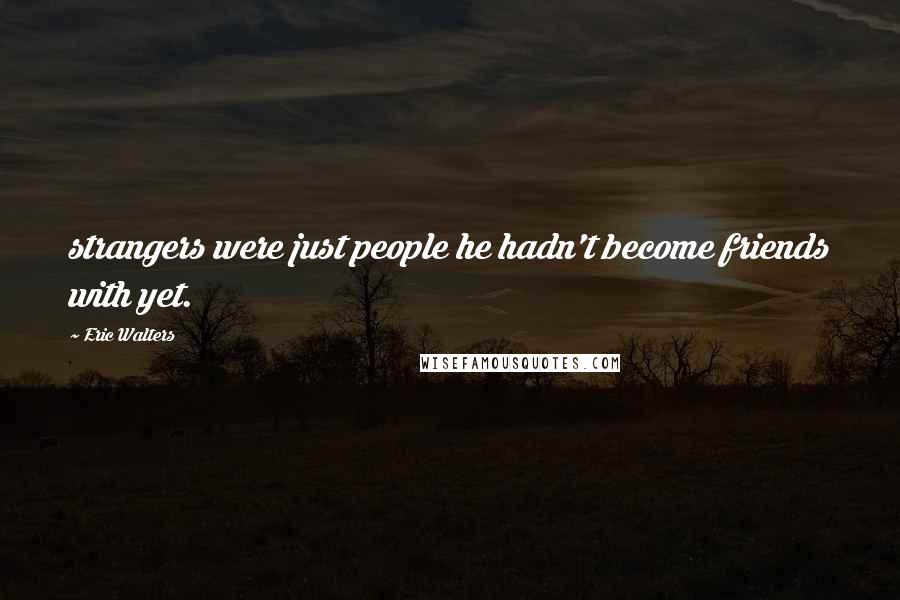 strangers were just people he hadn't become friends with yet.

~ Eric Walters

WISEFAMOUSQUOTES.COM